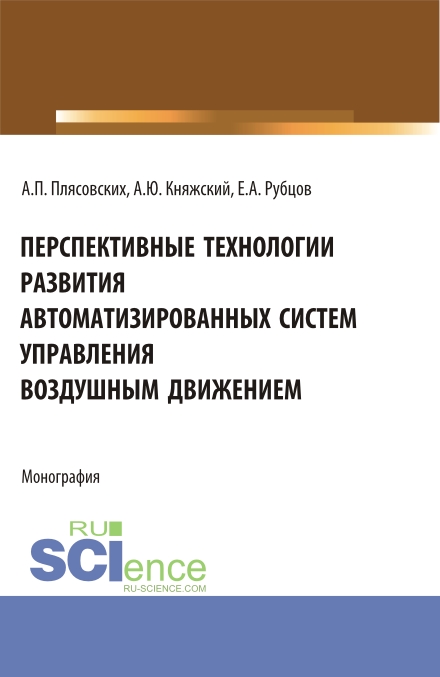 А.П. Плясовских, А.Ю. Княжский, Е.А. Рубцов

ПЕРСПЕКТИВНЫЕ ТЕХНОЛОГИИ РАЗВИТИЯ АВТОМАТИЗИРОВАННЫХ СИСТЕМ УПРАВЛЕНИЯ ВОЗДУШНЫМ ДВИЖЕНИЕМ

Монография

RU
SCIence
RU-SCIENCE.COM